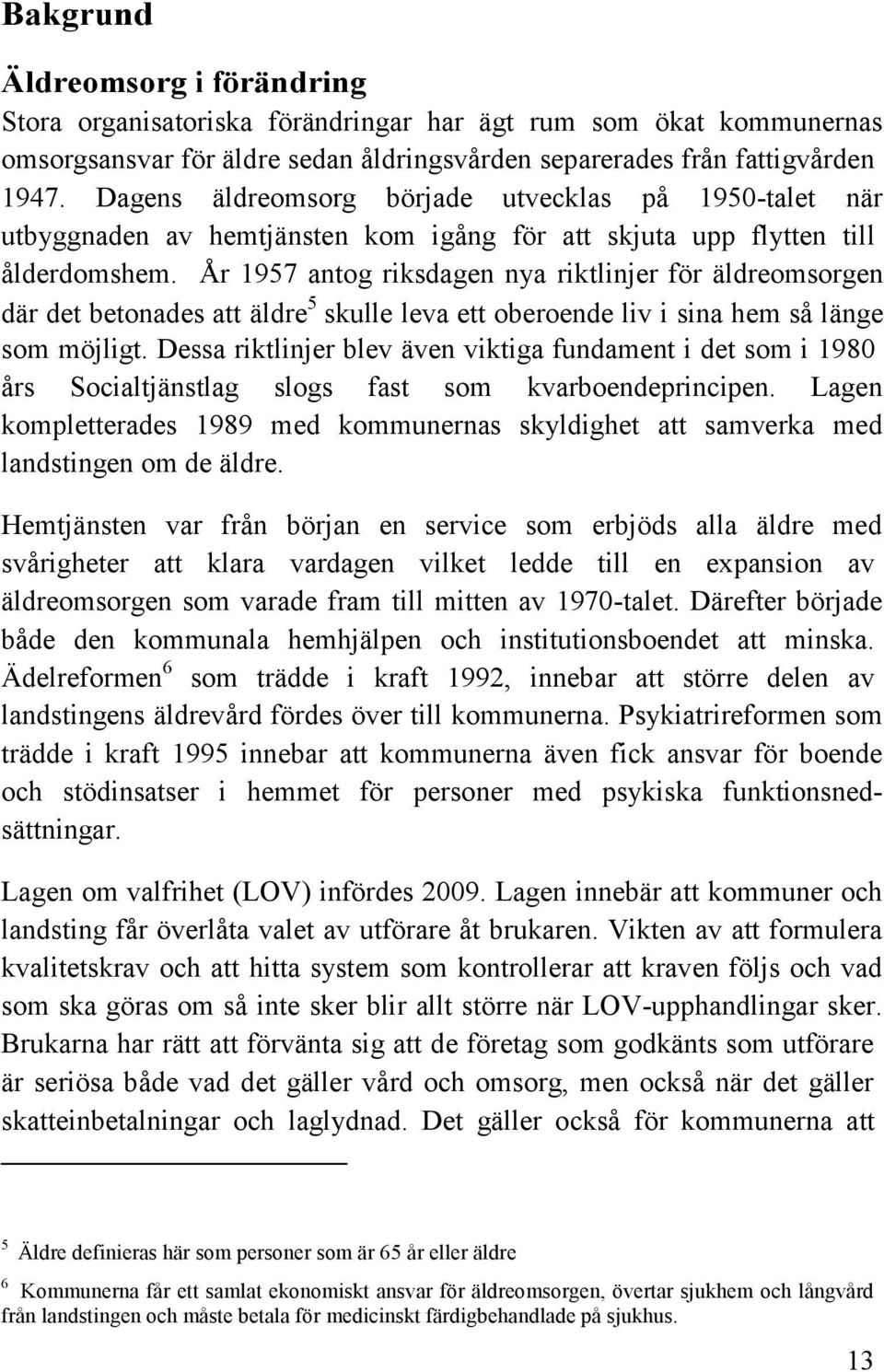 Bakgrund

Äldreomsorg i förändring

Stora organisatoriska förändringar har ägt rum som ökat kommunernas omsorgsansvar för äldre sedan åldringsvården separerades från fattigvården 1947. Dagens äldreomsorg började utvecklas på 1950-talet när utbyggnaden av hemtjänsten kom igång för att skjuta upp flytten till ålderdomshem. År 1957 antog riksdagen nya riktlinjer för äldreomsorgen där det betonades att äldre$^5$ skulle leva ett oberoende liv i sina hem så länge som möjligt. Dessa riktlinjer blev även viktiga fundament i det som i 1980 års Socialtjänstlag slogs fast som kvarboendeprincipen. Lagen kompletterades 1989 med kommunernas skyldighet att samverka med landstingen om de äldre.

Hemtjänsten var från början en service som erbjöds alla äldre med svårigheter att klara vardagen vilket ledde till en expansion av äldreomsorgen som varade fram till mitten av 1970-talet. Därefter började både den kommunala hemhjälpen och institutionsboendet att minska. Ädelreformen$^6$ som trädde i kraft 1992, innebar att större delen av landstingens äldrevård fördes över till kommunerna. Psykiatrireformen som trädde i kraft 1995 innebar att kommunerna även fick ansvar för boende och stödinsatser i hemmet för personer med psykiska funktionsnedsättningar.

Lagen om valfrihet (LOV) infördes 2009. Lagen innebär att kommuner och landsting får överlåta valet av utförare åt brukaren. Vikten av att formulera kvalitetskrav och att hitta system som kontrollerar att kraven följs och vad som ska göras om så inte sker blir allt större när LOV-upphandlingar sker. Brukarna har rätt att förvänta sig att de företag som godkänts som utförare är seriösa både vad det gäller vård och omsorg, men också när det gäller skatteinbetalningar och laglydnad. Det gäller också för kommunerna att

$^5$ Äldre definieras här som personer som är 65 år eller äldre

$^6$ Kommunerna får ett samlat ekonomiskt ansvar för äldreomsorgen, övertar sjukhem och långvård från landstingen och måste betala för medicinskt färdigbehandlade på sjukhus.

13